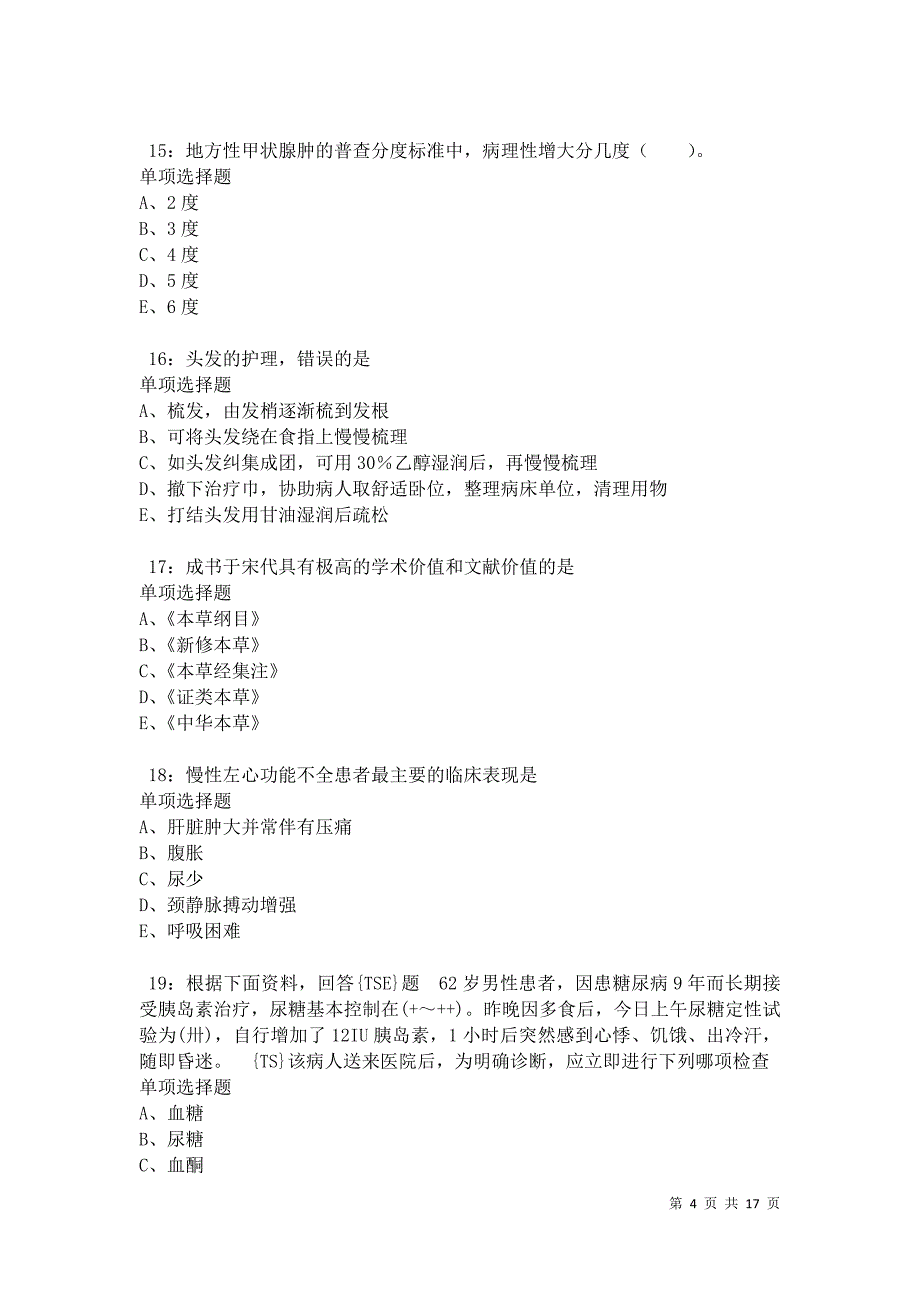 15：地方性甲状腺肿的普查分度标准中，病理性增大分几度（　　）。
单项选择题
A、2 度
B、3 度
C、4 度
D、5 度
E、6 度

16：头发的护理，错误的是
单项选择题
A、梳发，由发梢逐渐梳到发根
B、可将头发绕在食指上慢慢梳理
C、如头发纠集成团，可用 30％乙醇湿润后，再慢慢梳理
D、撤下治疗巾，协助病人取舒适卧位，整理病床单位，清理用物
E、打结头发用甘油湿润后疏松

17：成书于宋代具有极高的学术价值和文献价值的是
单项选择题
A、《本草纲目》
B、《新修本草》
C、《本草经集注》
D、《证类本草》
E、《中华本草》

18：慢性左心功能不全患者最主要的临床表现是
单项选择题
A、肝脏肿大并常伴有压痛
B、腹胀
C、尿少
D、颈静脉搏动增强
E、呼吸困难

19：根据下面资料，回答{TSE}题　62 岁男性患者，因患糖尿病 9 年而长期接受胰岛素治疗，尿糖基本控制在(+～++)。昨晚因多食后，今日上午尿糖定性试验为(卅)，自行增加了 12IU 胰岛素，1 小时后突然感到心悸、饥饿、出冷汗，随即昏迷。　{TS}该病人送来医院后，为明确诊断，应立即进行下列哪项检查
单项选择题
A、血糖
B、尿糖
C、血酮

第 4 页 共 17 页